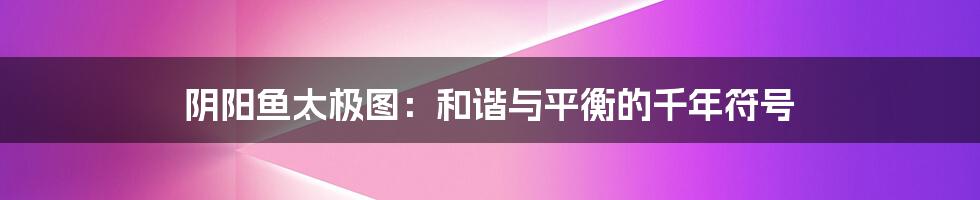 阴阳鱼太极图：和谐与平衡的千年符号